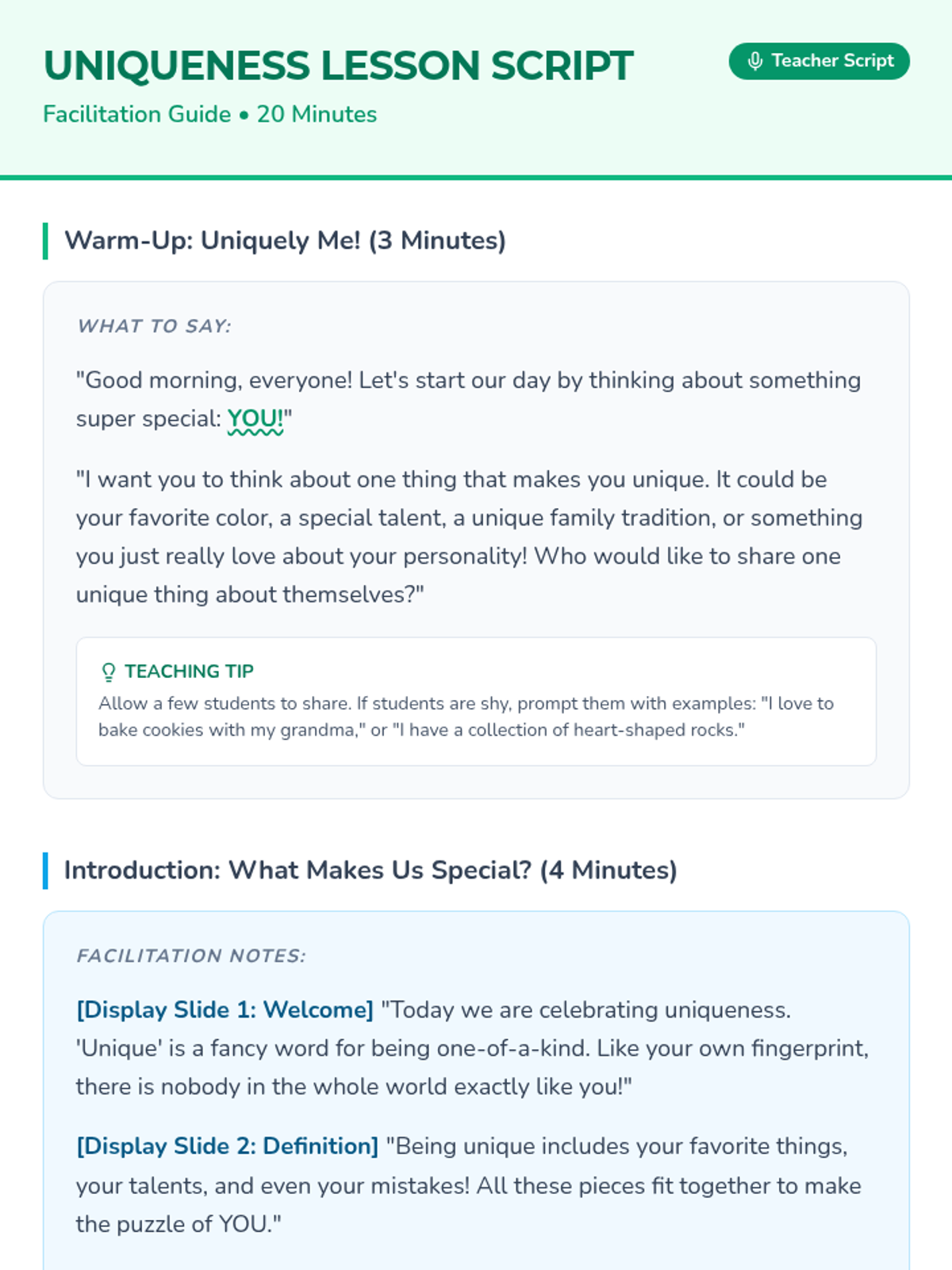 UNIQUENESS LESSON SCRIPT

Teacher Script

Facilitation Guide • 20 Minutes

Warm-Up: Uniquely Me! (3 Minutes)

WHAT TO SAY:

"Good morning, everyone! Let's start our day by thinking about something super special: YOU!"

"I want you to think about one thing that makes you unique. It could be your favorite color, a special talent, a unique family tradition, or something you just really love about your personality! Who would like to share one unique thing about themselves?"

TEACHING TIP

Allow a few students to share. If students are shy, prompt them with examples: "I love to bake cookies with my grandma," or "I have a collection of heart-shaped rocks."

Introduction: What Makes Us Special? (4 Minutes)

FACILITATION NOTES:

[Display Slide 1: Welcome] "Today we are celebrating uniqueness. 'Unique' is a fancy word for being one-of-a-kind. Like your own fingerprint, there is nobody in the whole world exactly like you!"

[Display Slide 2: Definition] "Being unique includes your favorite things, your talents, and even your mistakes! All these pieces fit together to make the puzzle of YOU."